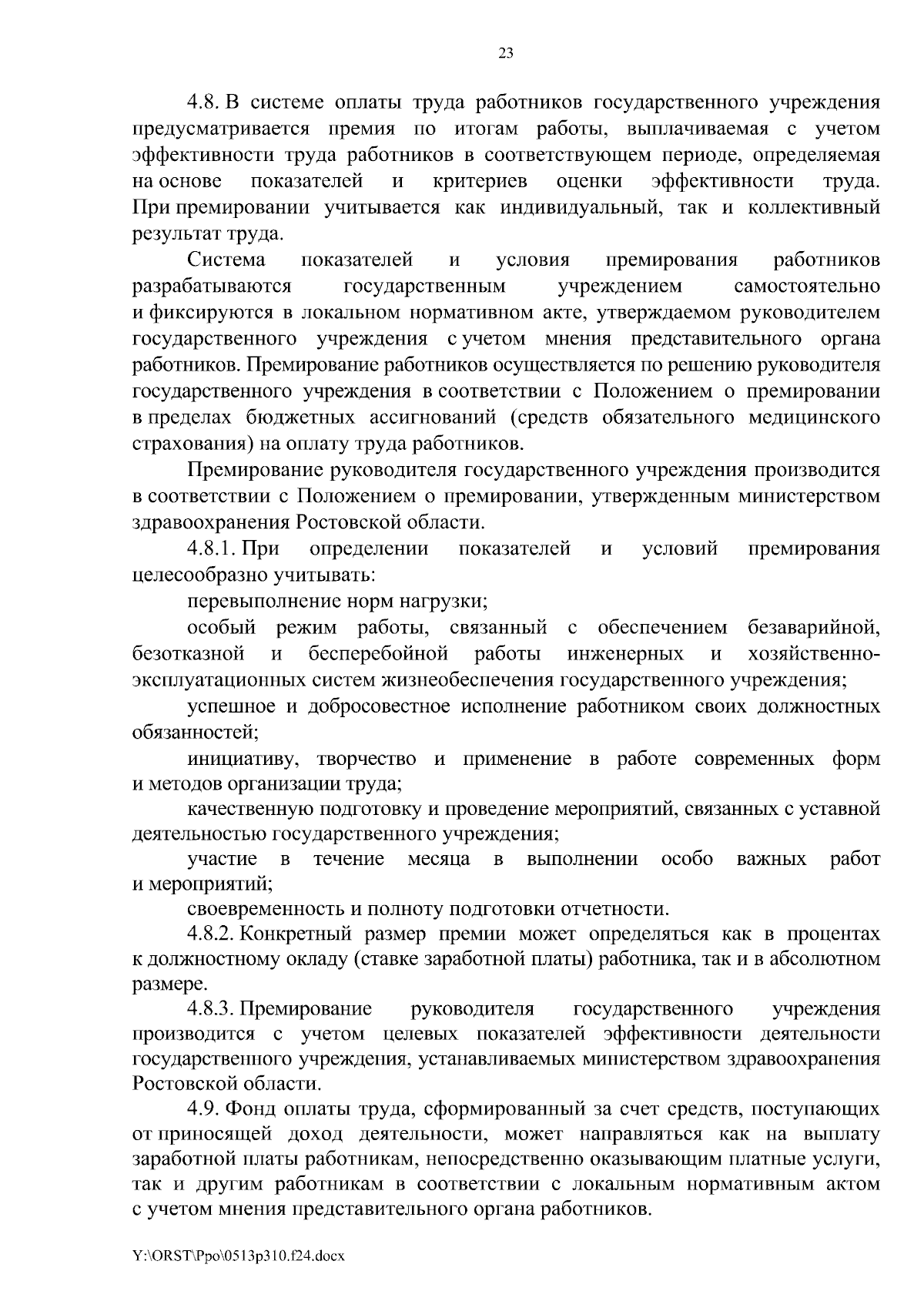 23

4.8. В системе оплаты труда работников государственного учреждения предусматривается премия по итогам работы, выплачиваемая с учетом эффективности труда работников в соответствующем периоде, определяемая на основе показателей и критериев оценки эффективности труда. При премировании учитывается как индивидуальный, так и коллективный результат труда.

Система показателей и условия премирования работников разрабатываются государственным учреждением самостоятельно и фиксируются в локальном нормативном акте, утверждаемом руководителем государственного учреждения с учетом мнения представительного органа работников. Премирование работников осуществляется по решению руководителя государственного учреждения в соответствии с Положением о премировании в пределах бюджетных ассигнований (средств обязательного медицинского страхования) на оплату труда работников.

Премирование руководителя государственного учреждения производится в соответствии с Положением о премировании, утвержденным министерством здравоохранения Ростовской области.

4.8.1. При определении показателей и условий премирования целесообразно учитывать:

перевыполнение норм нагрузки;

особый режим работы, связанный с обеспечением безаварийной, безотказной и бесперебойной работы инженерных и хозяйственно-эксплуатационных систем жизнеобеспечения государственного учреждения;

успешное и добросовестное исполнение работником своих должностных обязанностей;

инициативу, творчество и применение в работе современных форм и методов организации труда;

качественную подготовку и проведение мероприятий, связанных с уставной деятельностью государственного учреждения;

участие в течение месяца в выполнении особо важных работ и мероприятий;

своевременность и полноту подготовки отчетности.

4.8.2. Конкретный размер премии может определяться как в процентах к должностному окладу (ставке заработной платы) работника, так и в абсолютном размере.

4.8.3. Премирование руководителя государственного учреждения производится с учетом целевых показателей эффективности деятельности государственного учреждения, устанавливаемых министерством здравоохранения Ростовской области.

4.9. Фонд оплаты труда, сформированный за счет средств, поступающих от приносящей доход деятельности, может направляться как на выплату заработной платы работникам, непосредственно оказывающим платные услуги, так и другим работникам в соответствии с локальным нормативным актом с учетом мнения представительного органа работников.

Y:\ORST\Ppo\0513p310.f24.docx